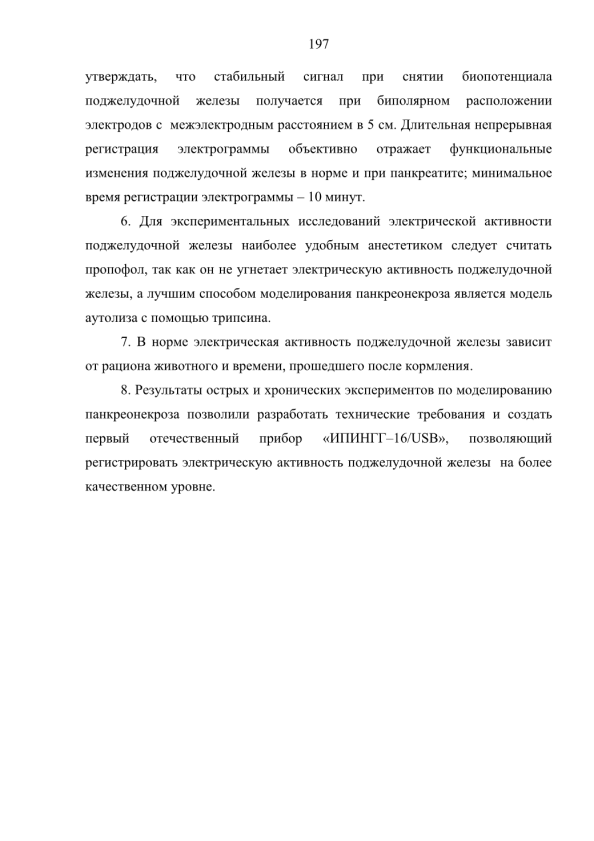 197

утверждать, что стабильный сигнал при снятии биопотенциала поджелудочной железы получается при биполярном расположении электродов с межэлектродным расстоянием в 5 см. Длительная непрерывная регистрация электрограммы объективно отражает функциональные изменения поджелудочной железы в норме и при панкреатите; минимальное время регистрации электрограммы – 10 минут.

6. Для экспериментальных исследований электрической активности поджелудочной железы наиболее удобным анестетиком следует считать пропофол, так как он не угнетает электрическую активность поджелудочной железы, а лучшим способом моделирования панкреонекроза является модель аутолиза с помощью трипсина.

7. В норме электрическая активность поджелудочной железы зависит от рациона животного и времени, прошедшего после кормления.

8. Результаты острых и хронических экспериментов по моделированию панкреонекроза позволили разработать технические требования и создать первый отечественный прибор «ИПИНГГ–16/USB», позволяющий регистрировать электрическую активность поджелудочной железы на более качественном уровне.